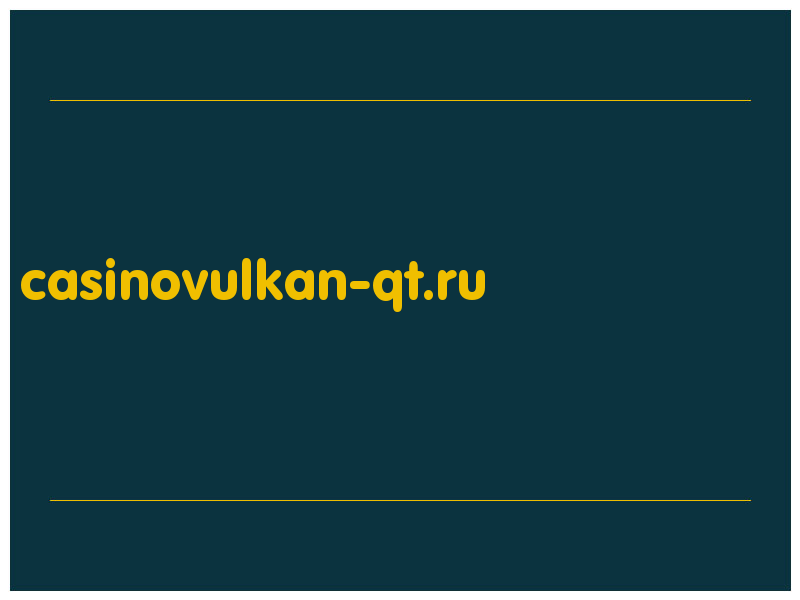 casinovulkan-qt.ru